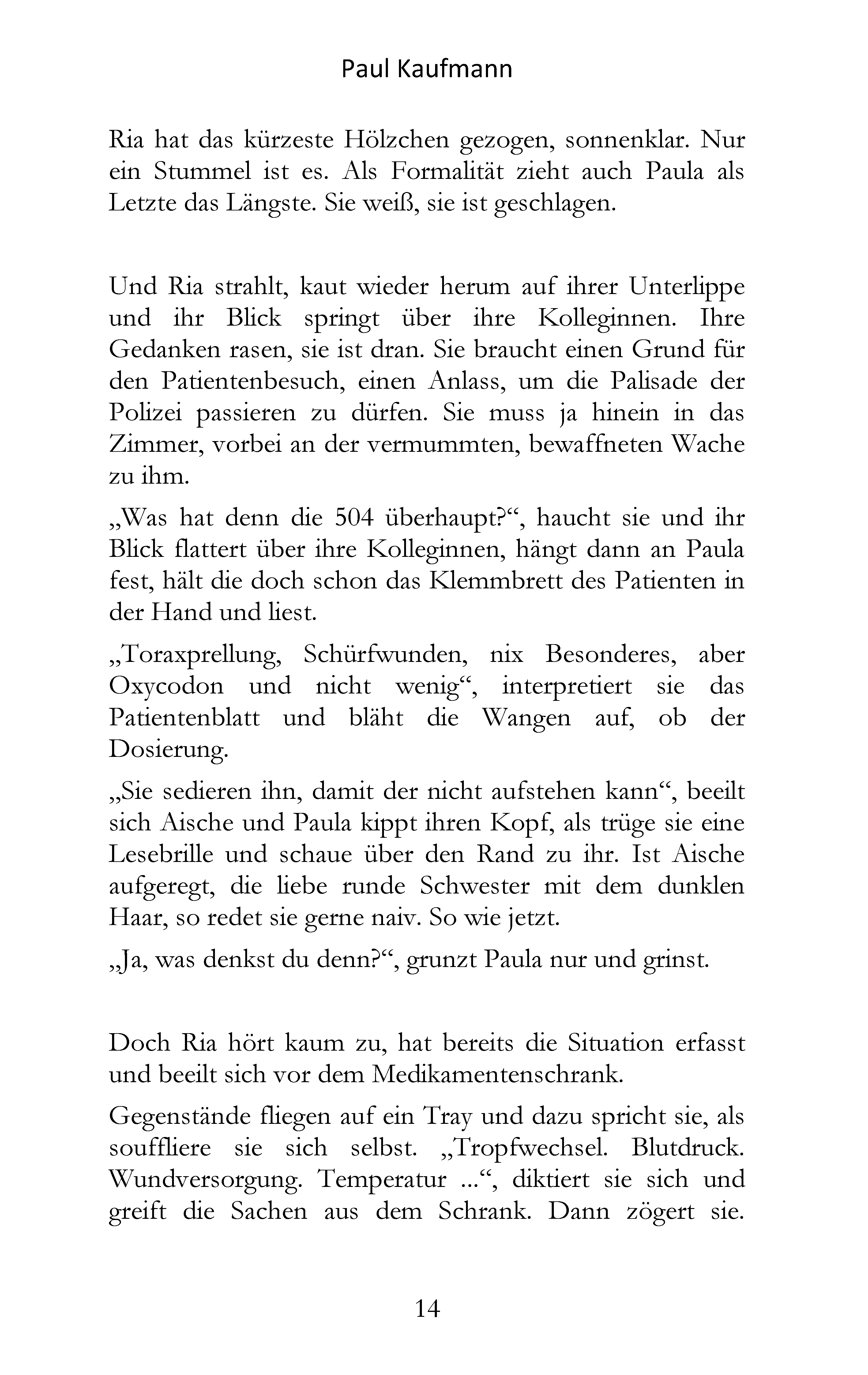 Paul Kaufmann

Ria hat das kürzeste Hölzchen gezogen, sonnenklar. Nur ein Stummel ist es. Als Formalität zieht auch Paula als Letzte das Längste. Sie weiß, sie ist geschlagen.

Und Ria strahlt, kaut wieder herum auf ihrer Unterlippe und ihr Blick springt über ihre Kolleginnen. Ihre Gedanken rasen, sie ist dran. Sie braucht einen Grund für den Patientenbesuch, einen Anlass, um die Palisade der Polizei passieren zu dürfen. Sie muss ja hinein in das Zimmer, vorbei an der vermummten, bewaffneten Wache zu ihm.

„Was hat denn die 504 überhaupt?“, haucht sie und ihr Blick flattert über ihre Kolleginnen, hängt dann an Paula fest, hält die doch schon das Klemmbrett des Patienten in der Hand und liest.

„Toraxprellung, Schürfwunden, nix Besonderes, aber Oxycodon und nicht wenig“, interpretiert sie das Patientenblatt und bläht die Wangen auf, ob der Dosierung.

„Sie sedieren ihn, damit der nicht aufstehen kann“, beeilt sich Aische und Paula kippt ihren Kopf, als trüge sie eine Lesebrille und schaue über den Rand zu ihr. Ist Aische aufgeregt, die liebe runde Schwester mit dem dunklen Haar, so redet sie gerne naiv. So wie jetzt.

„Ja, was denkst du denn?“, grunzt Paula nur und grinst.

Doch Ria hört kaum zu, hat bereits die Situation erfasst und beeilt sich vor dem Medikamentenschrank.

Gegenstände fliegen auf ein Tray und dazu spricht sie, als souffliere sie sich selbst. „Tropfwechsel. Blutdruck. Wundversorgung. Temperatur ...“, diktiert sie sich und greift die Sachen aus dem Schrank. Dann zögert sie.

14